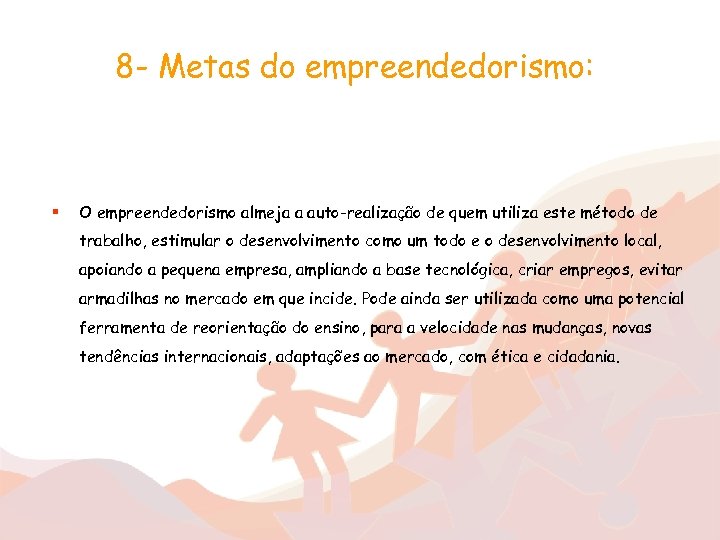 8- Metas do empreendedorismo:

▪ O empreendedorismo almeja a auto-realização de quem utiliza este método de trabalho, estimular o desenvolvimento como um todo e o desenvolvimento local, apoiando a pequena empresa, ampliando a base tecnológica, criar empregos, evitar armadilhas no mercado em que incide. Pode ainda ser utilizada como uma potencial ferramenta de reorientação do ensino, para a velocidade nas mudanças, novas tendências internacionais, adaptações ao mercado, com ética e cidadania.